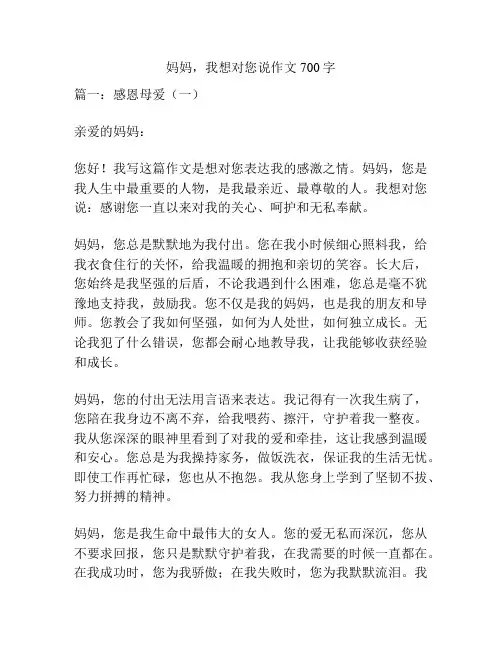 妈妈，我想对您说作文 700 字

篇一：感恩母爱（一）

亲爱的妈妈：

您好！我写这篇作文是想对您表达我的感激之情。妈妈，您是我人生中最重要的人物，是我最亲近、最尊敬的人。我想对您说：感谢您一直以来对我的关心、呵护和无私奉献。

妈妈，您总是默默地为我付出。您在我小时候细心照料我，给我衣食住行的关怀，给我温暖的拥抱和亲切的笑容。长大后，您始终是我坚强的后盾，不论我遇到什么困难，您总是毫不犹豫地支持我，鼓励我。您不仅是我的妈妈，也是我的朋友和导师。您教会了我如何坚强，如何为人处世，如何独立成长。无论我犯了什么错误，您都会耐心地教导我，让我能够收获经验和成长。

妈妈，您的付出无法用言语来表达。我记得有一次我生病了，您陪在我身边不离不弃，给我喂药、擦汗，守护着我一整夜。我从您深深的眼神里看到了对我的爱和牵挂，这让我感到温暖和安心。您总是为我操持家务，做饭洗衣，保证我的生活无忧。即使工作再忙碌，您也从不抱怨。我从您身上学到了坚韧不拔、努力拼搏的精神。

妈妈，您是我生命中最伟大的女人。您的爱无私而深沉，您从不要求回报，您只是默默守护着我，在我需要的时候一直都在。在我成功时，您为我骄傲；在我失败时，您为我默默流泪。我